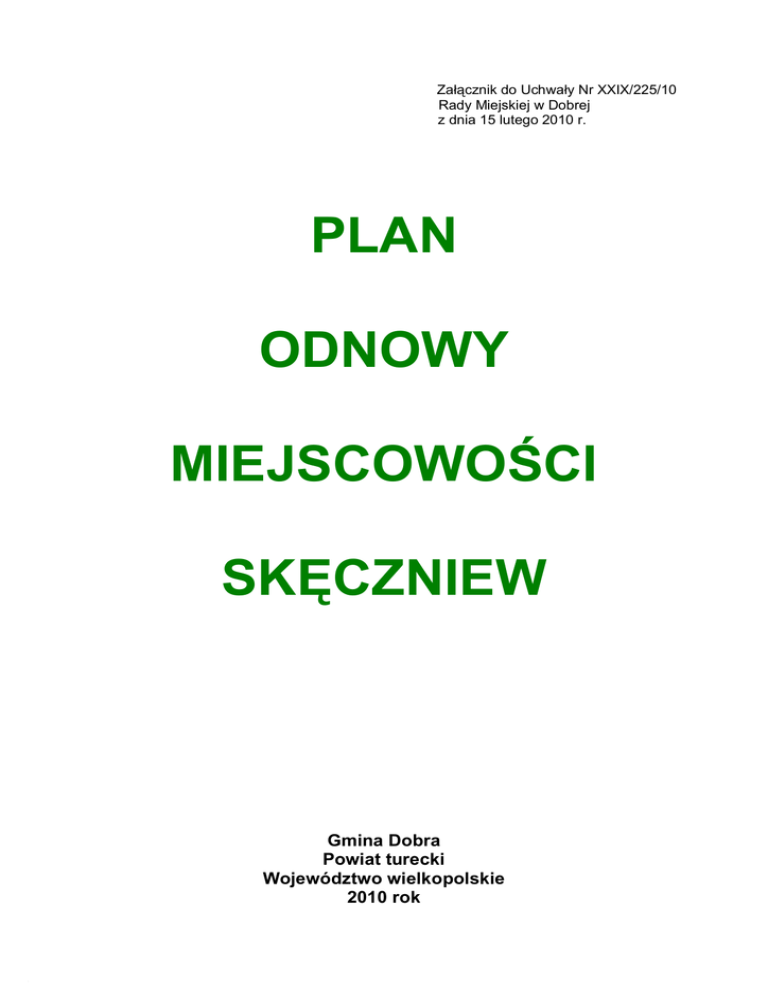 Załącznik do Uchwały Nr XXIX/225/10
Rady Miejskiej w Dobrej
z dnia 15 lutego 2010 r.

PLAN

ODNOWY

MIEJSCOWOŚCI

SKĘCZNIEW

Gmina Dobra
Powiat turecki
Województwo wielkopolskie
2010 rok